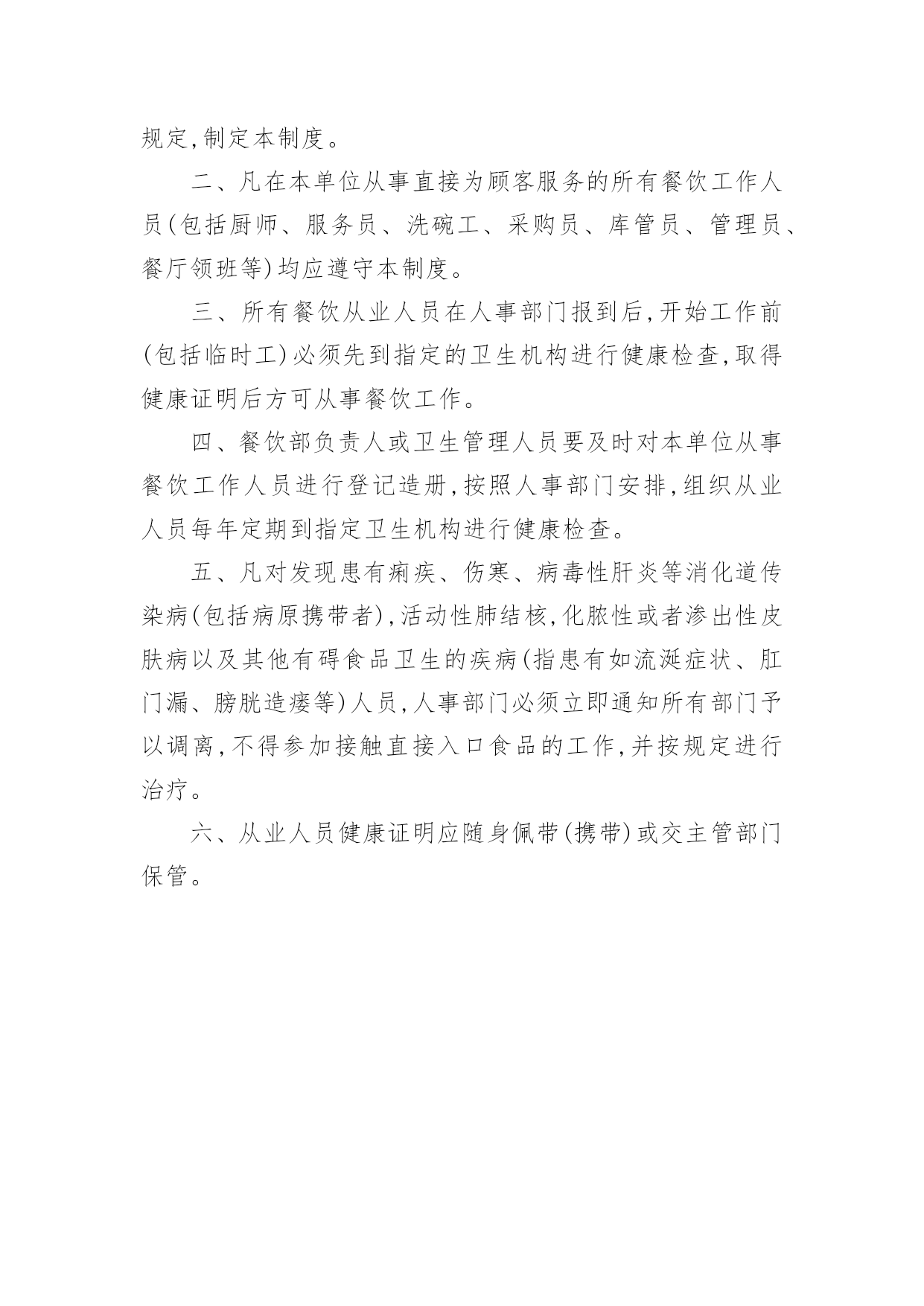 规定,制定本制度。

二、凡在本单位从事直接为顾客服务的所有餐饮工作人员(包括厨师、服务员、洗碗工、采购员、库管员、管理员、餐厅领班等)均应遵守本制度。

三、所有餐饮从业人员在人事部门报到后,开始工作前(包括临时工)必须先到指定的卫生机构进行健康检查,取得健康证明后方可从事餐饮工作。

四、餐饮部负责人或卫生管理人员要及时对本单位从事餐饮工作人员进行登记造册,按照人事部门安排,组织从业人员每年定期到指定卫生机构进行健康检查。

五、凡对发现患有痢疾、伤寒、病毒性肝炎等消化道传染病(包括病原携带者),活动性肺结核,化脓性或者渗出性皮肤病以及其他有碍食品卫生的疾病(指患有如流涎症状、肛门漏、膀胱造瘘等)人员,人事部门必须立即通知所有部门予以调离,不得参加接触直接入口食品的工作,并按规定进行治疗。

六、从业人员健康证明应随身佩带(携带)或交主管部门保管。